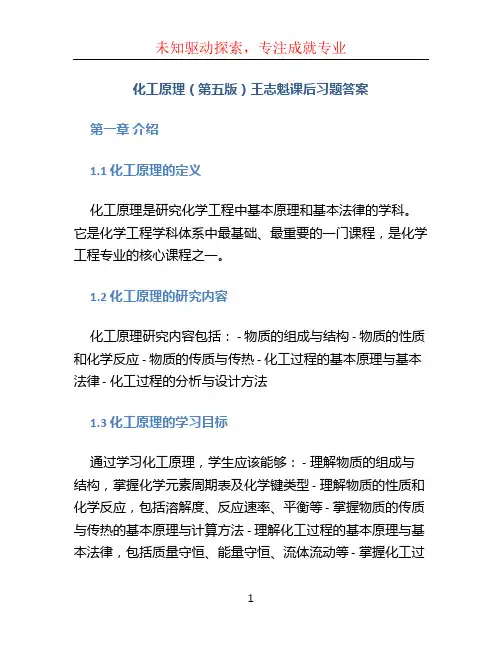 未知驱动探索，专注成就专业

化工原理（第五版）王志魁课后习题答案

第一章 介绍

1.1 化工原理的定义

化工原理是研究化学工程中基本原理和基本法律的学科。它是化学工程学科体系中最基础、最重要的一门课程，是化学工程专业的核心课程之一。

1.2 化工原理的研究内容

化工原理研究内容包括： - 物质的组成与结构 - 物质的性质和化学反应 - 物质的传质与传热 - 化工过程的基本原理与基本法律 - 化工过程的分析与设计方法

1.3 化工原理的学习目标

通过学习化工原理，学生应该能够： - 理解物质的组成与结构，掌握化学元素周期表及化学键类型 - 理解物质的性质和化学反应，包括溶解度、反应速率、平衡等 - 掌握物质的传质与传热的基本原理与计算方法 - 理解化工过程的基本原理与基本法律，包括质量守恒、能量守恒、流体流动等 - 掌握化工过

1